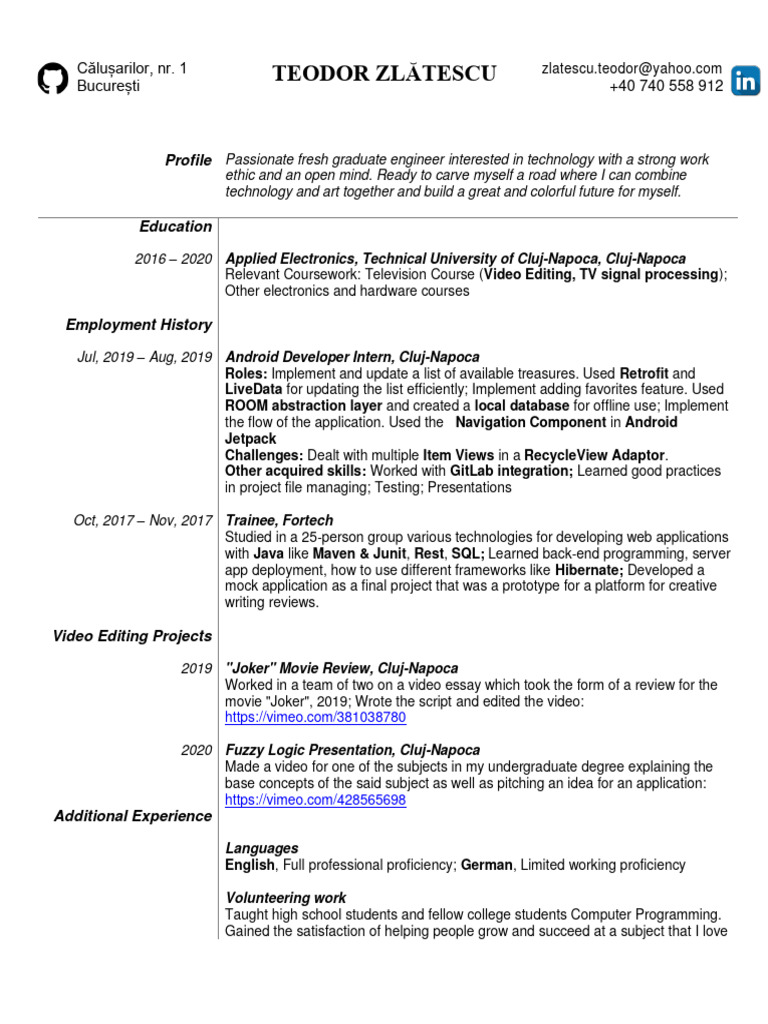 Călușarilor, nr. 1
București

TEODOR ZLĂTESCU

zlatescu.teodor@yahoo.com
+40 740 558 912

Profile
Passionate fresh graduate engineer interested in technology with a strong work ethic and an open mind. Ready to carve myself a road where I can combine technology and art together and build a great and colorful future for myself.

Education

2016 – 2020
Applied Electronics, Technical University of Cluj-Napoca, Cluj-Napoca
Relevant Coursework: Television Course (Video Editing, TV signal processing); Other electronics and hardware courses

Employment History

Jul, 2019 – Aug, 2019
Android Developer Intern, Cluj-Napoca
Roles: Implement and update a list of available treasures. Used Retrofit and LiveData for updating the list efficiently; Implement adding favorites feature. Used ROOM abstraction layer and created a local database for offline use; Implement the flow of the application. Used the Navigation Component in Android Jetpack
Challenges: Dealt with multiple Item Views in a RecycleView Adaptor.
Other acquired skills: Worked with GitLab integration; Learned good practices in project file managing; Testing; Presentations

Oct, 2017 – Nov, 2017
Trainee, Fortech
Studied in a 25-person group various technologies for developing web applications with Java like Maven & Junit, Rest, SQL; Learned back-end programming, server app deployment, how to use different frameworks like Hibernate; Developed a mock application as a final project that was a prototype for a platform for creative writing reviews.

Video Editing Projects

2019
"Joker" Movie Review, Cluj-Napoca
Worked in a team of two on a video essay which took the form of a review for the movie "Joker", 2019; Wrote the script and edited the video:
https://vimeo.com/381038780

2020
Fuzzy Logic Presentation, Cluj-Napoca
Made a video for one of the subjects in my undergraduate degree explaining the base concepts of the said subject as well as pitching an idea for an application:
https://vimeo.com/428565698

Additional Experience

Languages
English, Full professional proficiency; German, Limited working proficiency

Volunteering work
Taught high school students and fellow college students Computer Programming. Gained the satisfaction of helping people grow and succeed at a subject that I love